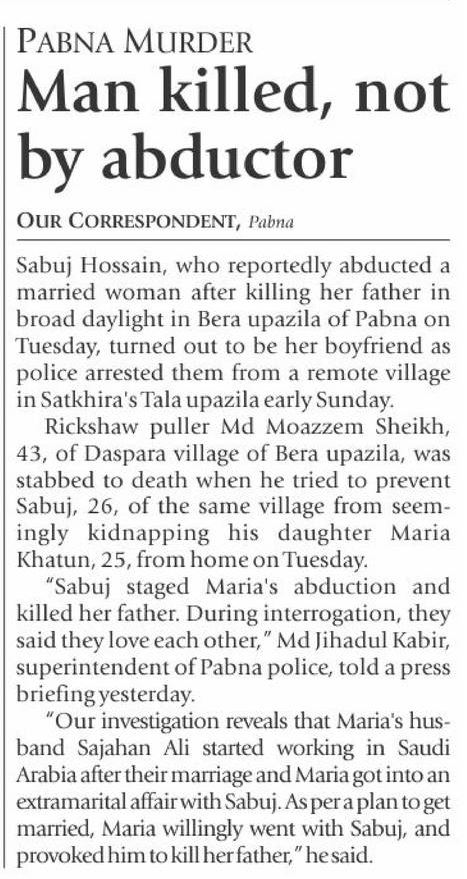 PABNA MURDER

Man killed, not by abductor

OUR CORRESPONDENT, Pabna

Sabuj Hossain, who reportedly abducted a married woman after killing her father in broad daylight in Bera upazila of Pabna on Tuesday, turned out to be her boyfriend as police arrested them from a remote village in Satkhira's Tala upazila early Sunday.

Rickshaw puller Md Moazzem Sheikh, 43, of Daspara village of Bera upazila, was stabbed to death when he tried to prevent Sabuj, 26, of the same village from seemingly kidnapping his daughter Maria Khatun, 25, from home on Tuesday.

"Sabuj staged Maria's abduction and killed her father. During interrogation, they said they love each other," Md Jihadul Kabir, superintendent of Pabna police, told a press briefing yesterday.

"Our investigation reveals that Maria's husband Sajahan Ali started working in Saudi Arabia after their marriage and Maria got into an extramarital affair with Sabuj. As per a plan to get married, Maria willingly went with Sabuj, and provoked him to kill her father," he said.